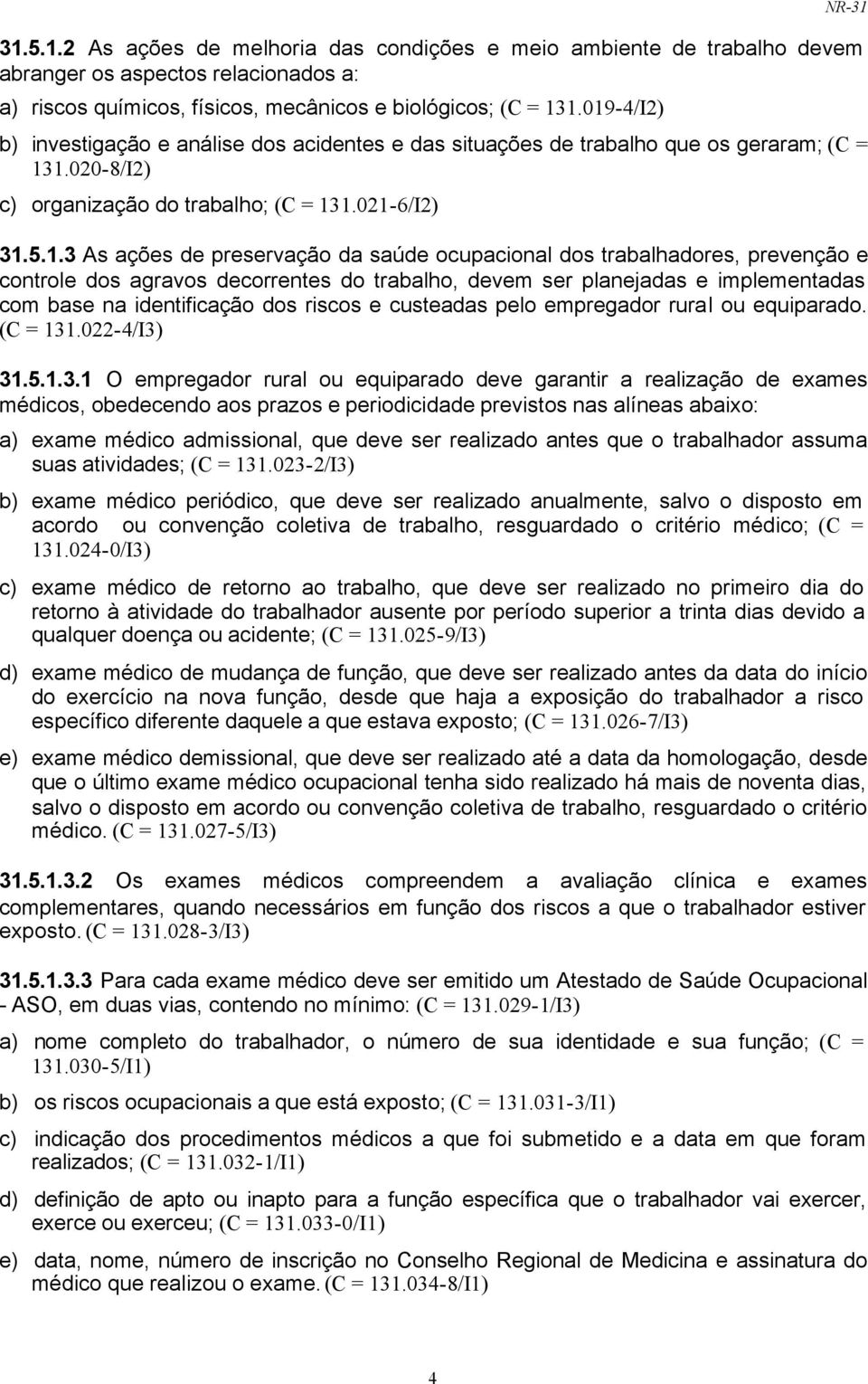 NR-31

31.5.1.2 As ações de melhoria das condições e meio ambiente de trabalho devem abranger os aspectos relacionados a:

a) riscos químicos, físicos, mecânicos e biológicos; (C = 131.019-4/I2)

b) investigação e análise dos acidentes e das situações de trabalho que os geraram; (C = 131.020-8/I2)

c) organização do trabalho; (C = 131.021-6/I2)

31.5.1.3 As ações de preservação da saúde ocupacional dos trabalhadores, prevenção e controle dos agravos decorrentes do trabalho, devem ser planejadas e implementadas com base na identificação dos riscos e custeadas pelo empregador rural ou equiparado. (C = 131.022-4/I3)

31.5.1.3.1 O empregador rural ou equiparado deve garantir a realização de exames médicos, obedecendo aos prazos e periodicidade previstos nas alíneas abaixo:

a) exame médico admissional, que deve ser realizado antes que o trabalhador assuma suas atividades; (C = 131.023-2/I3)

b) exame médico periódico, que deve ser realizado anualmente, salvo o disposto em acordo ou convenção coletiva de trabalho, resguardado o critério médico; (C = 131.024-0/I3)

c) exame médico de retorno ao trabalho, que deve ser realizado no primeiro dia do retorno à atividade do trabalhador ausente por período superior a trinta dias devido a qualquer doença ou acidente; (C = 131.025-9/I3)

d) exame médico de mudança de função, que deve ser realizado antes da data do início do exercício na nova função, desde que haja a exposição do trabalhador a risco específico diferente daquele a que estava exposto; (C = 131.026-7/I3)

e) exame médico demissional, que deve ser realizado até a data da homologação, desde que o último exame médico ocupacional tenha sido realizado há mais de noventa dias, salvo o disposto em acordo ou convenção coletiva de trabalho, resguardado o critério médico. (C = 131.027-5/I3)

31.5.1.3.2 Os exames médicos compreendem a avaliação clínica e exames complementares, quando necessários em função dos riscos a que o trabalhador estiver exposto. (C = 131.028-3/I3)

31.5.1.3.3 Para cada exame médico deve ser emitido um Atestado de Saúde Ocupacional - ASO, em duas vias, contendo no mínimo: (C = 131.029-1/I3)

a) nome completo do trabalhador, o número de sua identidade e sua função; (C = 131.030-5/I1)

b) os riscos ocupacionais a que está exposto; (C = 131.031-3/I1)

c) indicação dos procedimentos médicos a que foi submetido e a data em que foram realizados; (C = 131.032-1/I1)

d) definição de apto ou inapto para a função específica que o trabalhador vai exercer, exerce ou exerceu; (C = 131.033-0/I1)

e) data, nome, número de inscrição no Conselho Regional de Medicina e assinatura do médico que realizou o exame. (C = 131.034-8/I1)

4